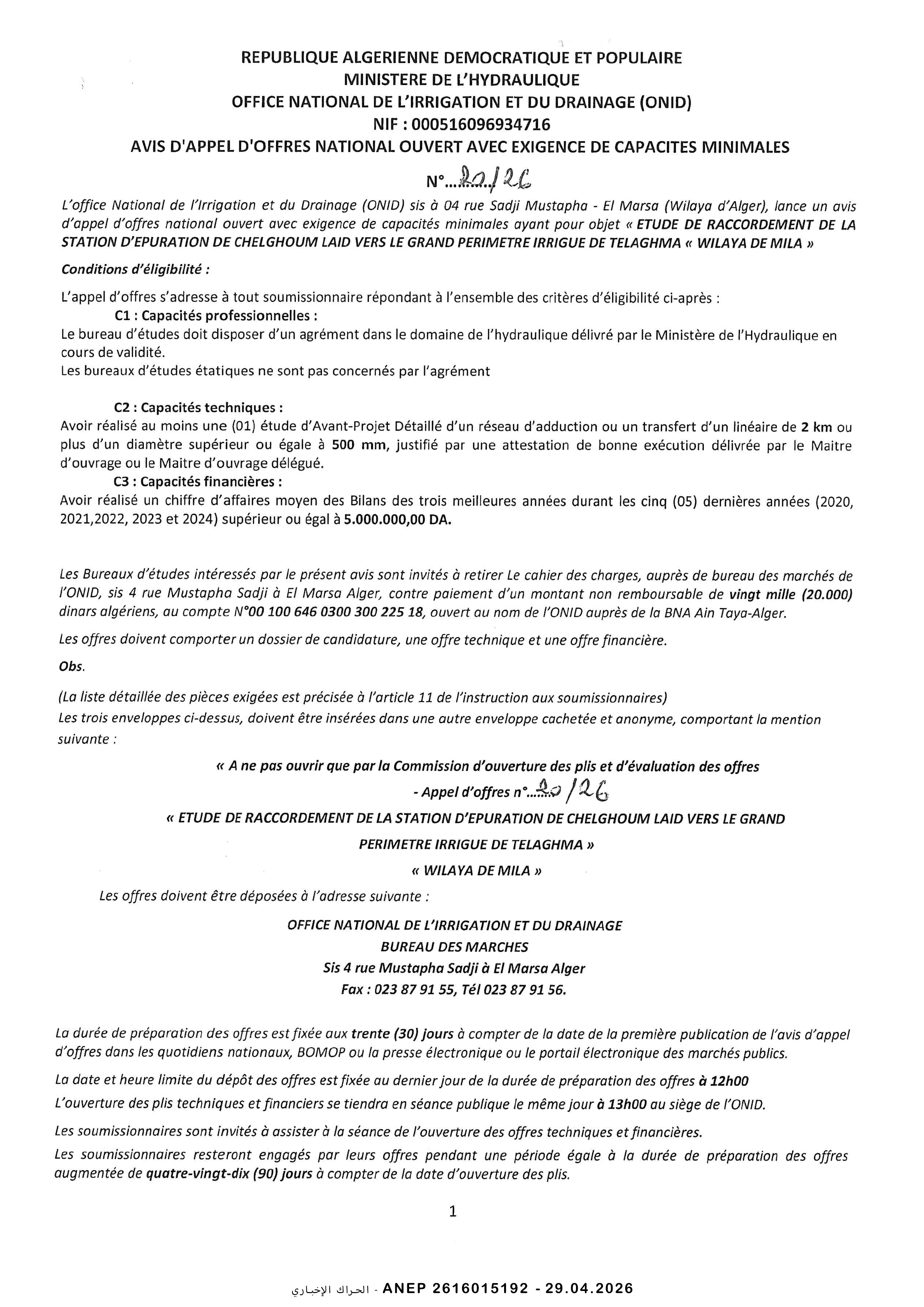 REPUBLIQUE ALGERIENNE DEMOCRATIQUE ET POPULAIRE
MINISTERE DE L'HYDRAULIQUE
OFFICE NATIONAL DE L'IRRIGATION ET DU DRAINAGE (ONID)
NIF : 000516096934716
AVIS D'APPEL D'OFFRES NATIONAL OUVERT AVEC EXIGENCE DE CAPACITES MINIMALES

N°...20/26

L'office National de l'Irrigation et du Drainage (ONID) sis à 04 rue Sadji Mustapha - El Marsa (Wilaya d'Alger), lance un avis d'appel d'offres national ouvert avec exigence de capacités minimales ayant pour objet « ETUDE DE RACCORDEMENT DE LA STATION D'EPURATION DE CHELGHOUM LAID VERS LE GRAND PERIMETRE IRRIGUE DE TELAGHMA « WILAYA DE MILA »

Conditions d'éligibilité :

L'appel d'offres s'adresse à tout soumissionnaire répondant à l'ensemble des critères d'éligibilité ci-après :

C1 : Capacités professionnelles :

Le bureau d'études doit disposer d'un agrément dans le domaine de l'hydraulique délivré par le Ministère de l'Hydraulique en cours de validité.

Les bureaux d'études étatiques ne sont pas concernés par l'agrément

C2 : Capacités techniques :

Avoir réalisé au moins une (01) étude d'Avant-Projet Détaillé d'un réseau d'adduction ou un transfert d'un linéaire de 2 km ou plus d'un diamètre supérieur ou égale à 500 mm, justifié par une attestation de bonne exécution délivrée par le Maitre d'ouvrage ou le Maitre d'ouvrage délégué.

C3 : Capacités financières :

Avoir réalisé un chiffre d'affaires moyen des Bilans des trois meilleures années durant les cinq (05) dernières années (2020, 2021,2022, 2023 et 2024) supérieur ou égal à 5.000.000,00 DA.

Les Bureaux d'études intéressés par le présent avis sont invités à retirer Le cahier des charges, auprès de bureau des marchés de l'ONID, sis 4 rue Mustapha Sadji à El Marsa Alger, contre paiement d'un montant non remboursable de vingt mille (20.000) dinars algériens, au compte N°00 100 646 0300 300 225 18, ouvert au nom de l'ONID auprès de la BNA Ain Taya-Alger.

Les offres doivent comporter un dossier de candidature, une offre technique et une offre financière.

Obs.

(La liste détaillée des pièces exigées est précisée à l'article 11 de l'instruction aux soumissionnaires)

Les trois enveloppes ci-dessus, doivent être insérées dans une autre enveloppe cachetée et anonyme, comportant la mention suivante :

« A ne pas ouvrir que par la Commission d'ouverture des plis et d'évaluation des offres
- Appel d'offres n°...20/26
« ETUDE DE RACCORDEMENT DE LA STATION D'EPURATION DE CHELGHOUM LAID VERS LE GRAND PERIMETRE IRRIGUE DE TELAGHMA »
« WILAYA DE MILA »

Les offres doivent être déposées à l'adresse suivante :

OFFICE NATIONAL DE L'IRRIGATION ET DU DRAINAGE
BUREAU DES MARCHES
Sis 4 rue Mustapha Sadji à El Marsa Alger
Fax : 023 87 91 55, Tél 023 87 91 56.

La durée de préparation des offres est fixée aux trente (30) jours à compter de la date de la première publication de l'avis d'appel d'offres dans les quotidiens nationaux, BOMOP ou la presse électronique ou le portail électronique des marchés publics.

La date et heure limite du dépôt des offres est fixée au dernier jour de la durée de préparation des offres à 12h00

L'ouverture des plis techniques et financiers se tiendra en séance publique le même jour à 13h00 au siège de l'ONID.

Les soumissionnaires sont invités à assister à la séance de l'ouverture des offres techniques et financières.

Les soumissionnaires resteront engagés par leurs offres pendant une période égale à la durée de préparation des offres augmentée de quatre-vingt-dix (90) jours à compter de la date d'ouverture des plis.

1

الحراك الإخباري - ANEP 2616015192 - 29.04.2026